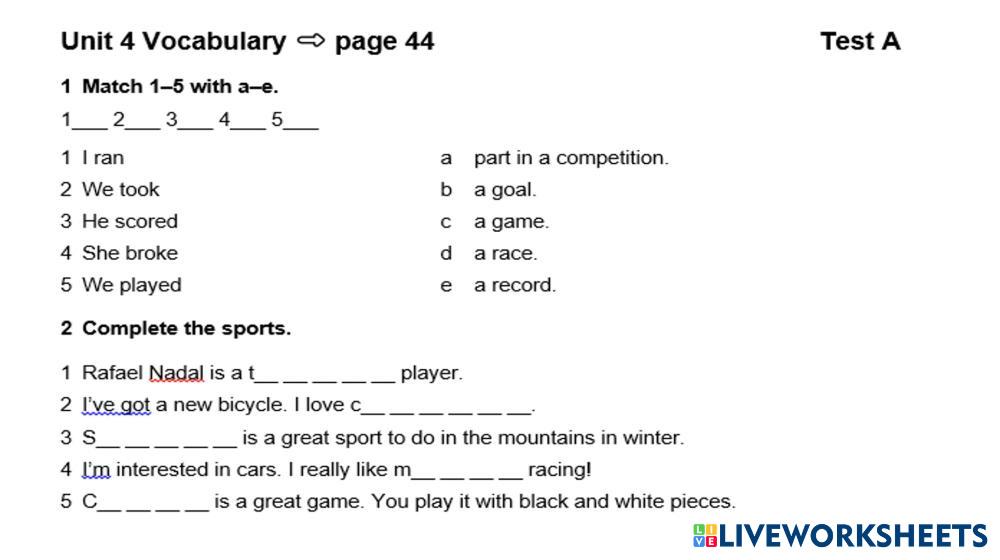 Unit 4 Vocabulary ⇨ page 44 Test A

1 Match 1–5 with a–e.

1___ 2___ 3___ 4___ 5___

1 I ran
2 We took
3 He scored
4 She broke
5 We played

a part in a competition.
b a goal.
c a game.
d a race.
e a record.

2 Complete the sports.

1 Rafael Nadal is a t__ __ __ __ __ player.
2 I've got a new bicycle. I love c__ __ __ __ __ __.
3 S__ __ __ __ __ is a great sport to do in the mountains in winter.
4 I'm interested in cars. I really like m__ __ __ __ racing!
5 C__ __ __ __ is a great game. You play it with black and white pieces.

LIVEWORKSHEETS